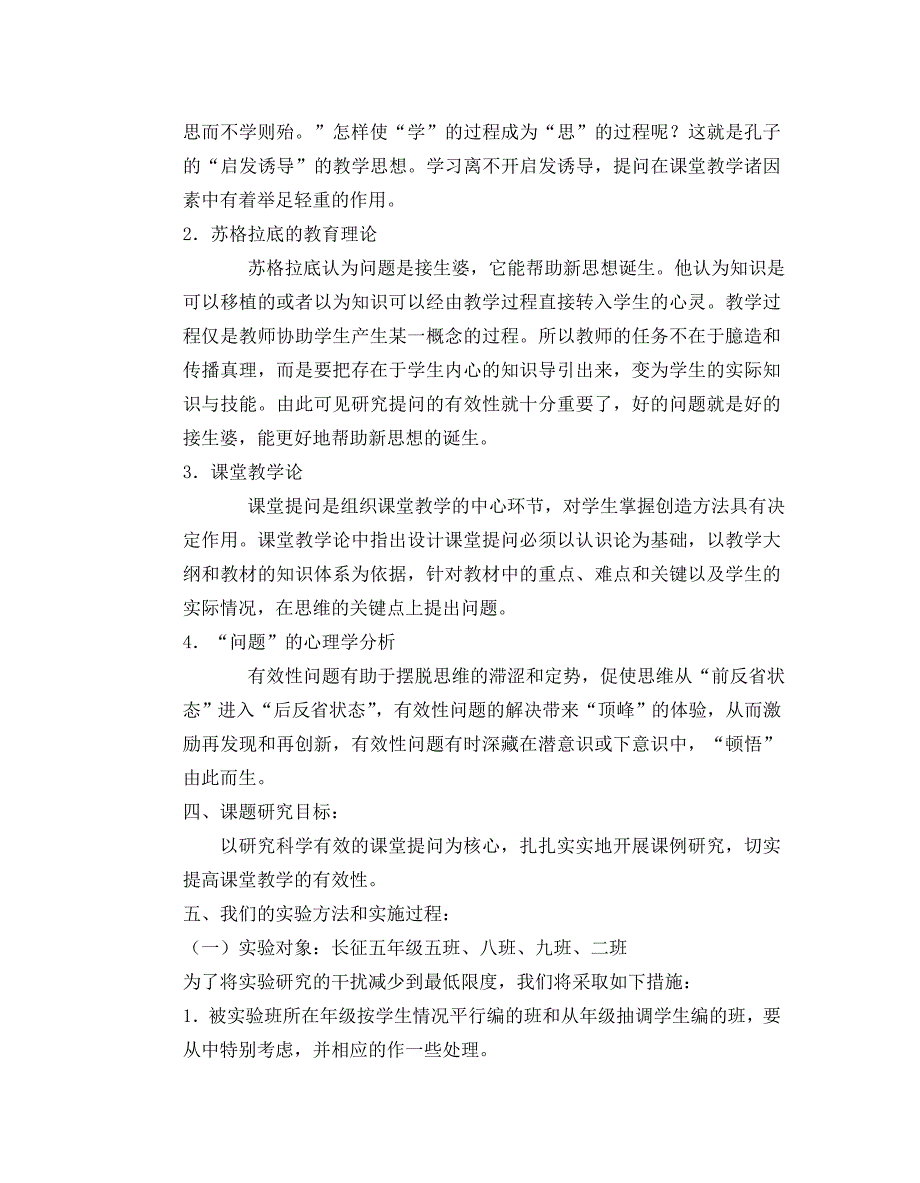 思而不学则殆。”怎样使“学”的过程成为“思”的过程呢？这就是孔子的“启发诱导”的教学思想。学习离不开启发诱导，提问在课堂教学诸因素中有着举足轻重的作用。

2．苏格拉底的教育理论

苏格拉底认为问题是接生婆，它能帮助新思想诞生。他认为知识是可以移植的或者以为知识可以经由教学过程直接转入学生的心灵。教学过程仅是教师协助学生产生某一概念的过程。所以教师的任务不在于臆造和传播真理，而是要把存在于学生内心的知识导引出来，变为学生的实际知识与技能。由此可见研究提问的有效性就十分重要了，好的问题就是好的接生婆，能更好地帮助新思想的诞生。

3．课堂教学论

课堂提问是组织课堂教学的中心环节，对学生掌握创造方法具有决定作用。课堂教学论中指出设计课堂提问必须以认识论为基础，以教学大纲和教材的知识体系为依据，针对教材中的重点、难点和关键以及学生的实际情况，在思维的关键点上提出问题。

4．“问题”的心理学分析

有效性问题有助于摆脱思维的滞涩和定势，促使思维从“前反省状态”进入“后反省状态”，有效性问题的解决带来“顶峰”的体验，从而激励再发现和再创新，有效性问题有时深藏在潜意识或下意识中，“顿悟”由此而生。

四、课题研究目标：

以研究科学有效的课堂提问为核心，扎扎实实地开展课例研究，切实提高课堂教学的有效性。

五、我们的实验方法和实施过程：

（一）实验对象：长征五年级五班、八班、九班、二班

为了将实验研究的干扰减少到最低限度，我们将采取如下措施：

1．被实验班所在年级按学生情况平行编的班和从年级抽调学生编的班，要从中特别考虑，并相应的作一些处理。